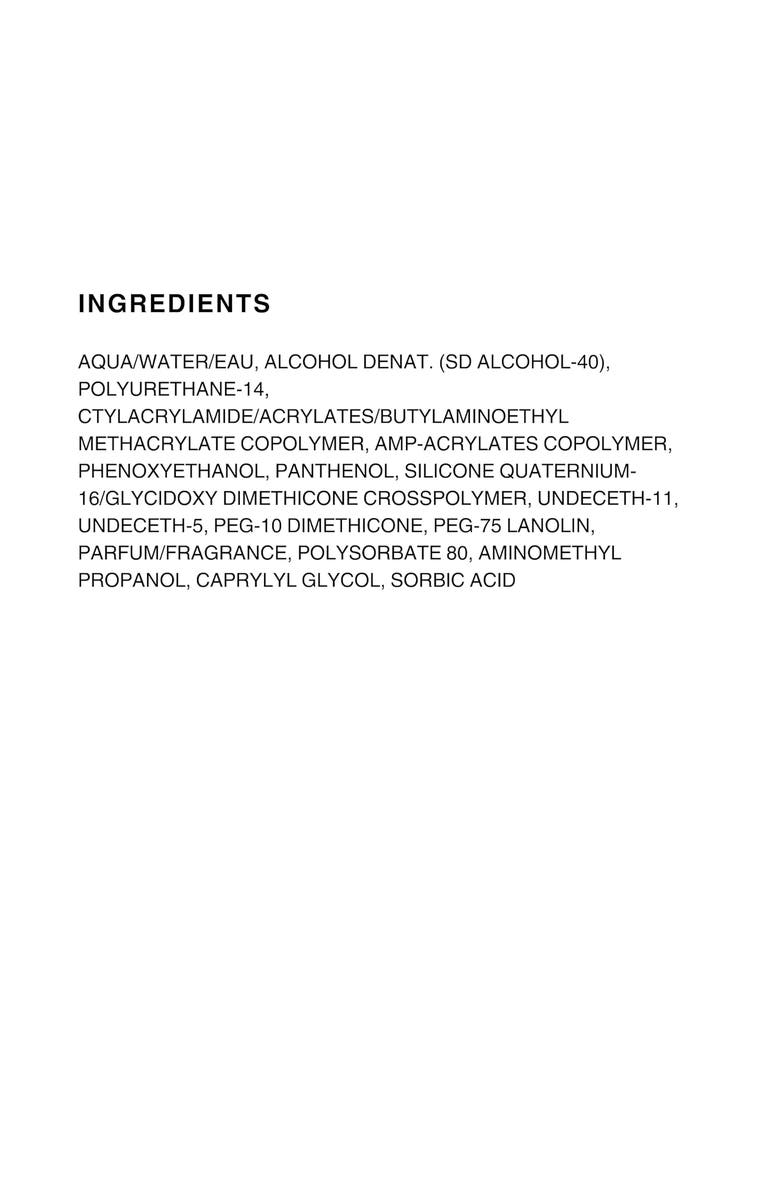 INGREDIENTS

AQUA/WATER/EAU, ALCOHOL DENAT. (SD ALCOHOL-40), POLYURETHANE-14, CTYLACRYLAMIDE/ACRYLATES/BUTYLAMINOETHYL METHACRYLATE COPOLYMER, AMP-ACRYLATES COPOLYMER, PHENOXYETHANOL, PANTHENOL, SILICONE QUATERNIUM-16/GLYCIDOXY DIMETHICONE CROSSPOLYMER, UNDECETH-11, UNDECETH-5, PEG-10 DIMETHICONE, PEG-75 LANOLIN, PARFUM/FRAGRANCE, POLYSORBATE 80, AMINOMETHYL PROPANOL, CAPRYLYL GLYCOL, SORBIC ACID